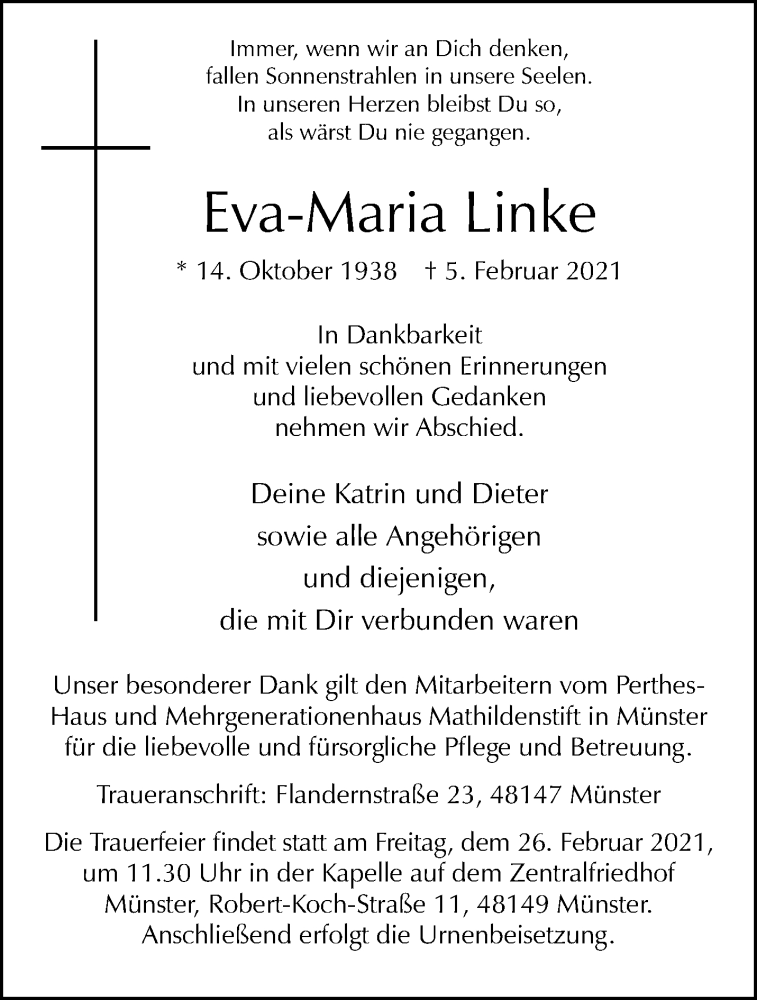 Immer, wenn wir an Dich denken,
fallen Sonnenstrahlen in unsere Seelen.
In unseren Herzen bleibst Du so,
als wärst Du nie gegangen.

Eva-Maria Linke

* 14. Oktober 1938 † 5. Februar 2021

In Dankbarkeit
und mit vielen schönen Erinnerungen
und liebevollen Gedanken
nehmen wir Abschied.

Deine Katrin und Dieter
sowie alle Angehörigen
und diejenigen,
die mit Dir verbunden waren

Unser besonderer Dank gilt den Mitarbeitern vom Perthes-Haus und Mehrgenerationenhaus Mathildenstift in Münster für die liebevolle und fürsorgliche Pflege und Betreuung.

Traueranschrift: Flandernstraße 23, 48147 Münster

Die Trauerfeier findet statt am Freitag, dem 26. Februar 2021, um 11.30 Uhr in der Kapelle auf dem Zentralfriedhof Münster, Robert-Koch-Straße 11, 48149 Münster. Anschließend erfolgt die Urnenbeisetzung.